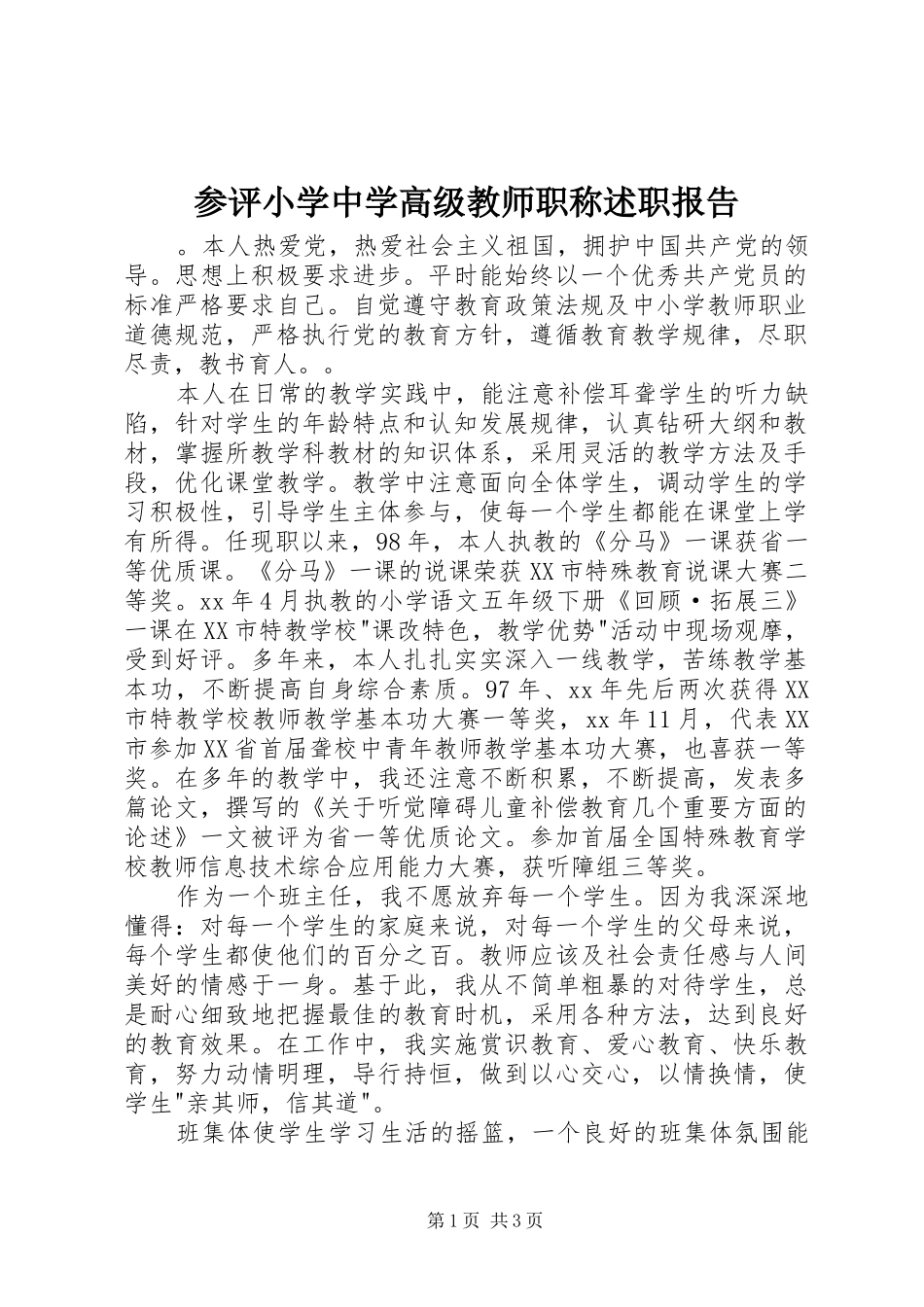 参评小学中学高级教师职称述职报告

。本人热爱党，热爱社会主义祖国，拥护中国共产党的领导。思想上积极要求进步。平时能始终以一个优秀共产党员的标准严格要求自己。自觉遵守教育政策法规及中小学教师职业道德规范，严格执行党的教育方针，遵循教育教学规律，尽职尽责，教书育人。。

本人在日常的教学实践中，能注意补偿耳聋学生的听力缺陷，针对学生的年龄特点和认知发展规律，认真钻研大纲和教材，掌握所教学科教材的知识体系，采用灵活的教学方法及手段，优化课堂教学。教学中注意面向全体学生，调动学生的学习积极性，引导学生主体参与，使每一个学生都能在课堂上学有所得。任现职以来，98年，本人执教的《分马》一课获省一等优质课。《分马》一课的说课荣获XX市特殊教育说课大赛二等奖。xx年4月执教的小学语文五年级下册《回顾·拓展三》一课在XX市特教学校"课改特色，教学优势"活动中现场观摩，受到好评。多年来，本人扎扎实实深入一线教学，苦练教学基本功，不断提高自身综合素质。97年、xx年先后两次获得XX市特教学校教师教学基本功大赛一等奖，xx年11月，代表XX市参加XX省首届聋校中青年教师教学基本功大赛，也喜获一等奖。在多年的教学中，我还注意不断积累，不断提高，发表多篇论文，撰写的《关于听觉障碍儿童补偿教育几个重要方面的论述》一文被评为省一等优质论文。参加首届全国特殊教育学校教师信息技术综合应用能力大赛，获听障组三等奖。

作为一个班主任，我不愿放弃每一个学生。因为我深深地懂得：对每一个学生的家庭来说，对每一个学生的父母来说，每个学生都使他们的百分之百。教师应该及社会责任感与人间美好的情感于一身。基于此，我从不简单粗暴的对待学生，总是耐心细致地把握最佳的教育时机，采用各种方法，达到良好的教育效果。在工作中，我实施赏识教育、爱心教育、快乐教育，努力动情明理，导行持恒，做到以心交心，以情换情，使学生"亲其师，信其道"。

班集体使学生学习生活的摇篮，一个良好的班集体氛围能

第1页 共3页